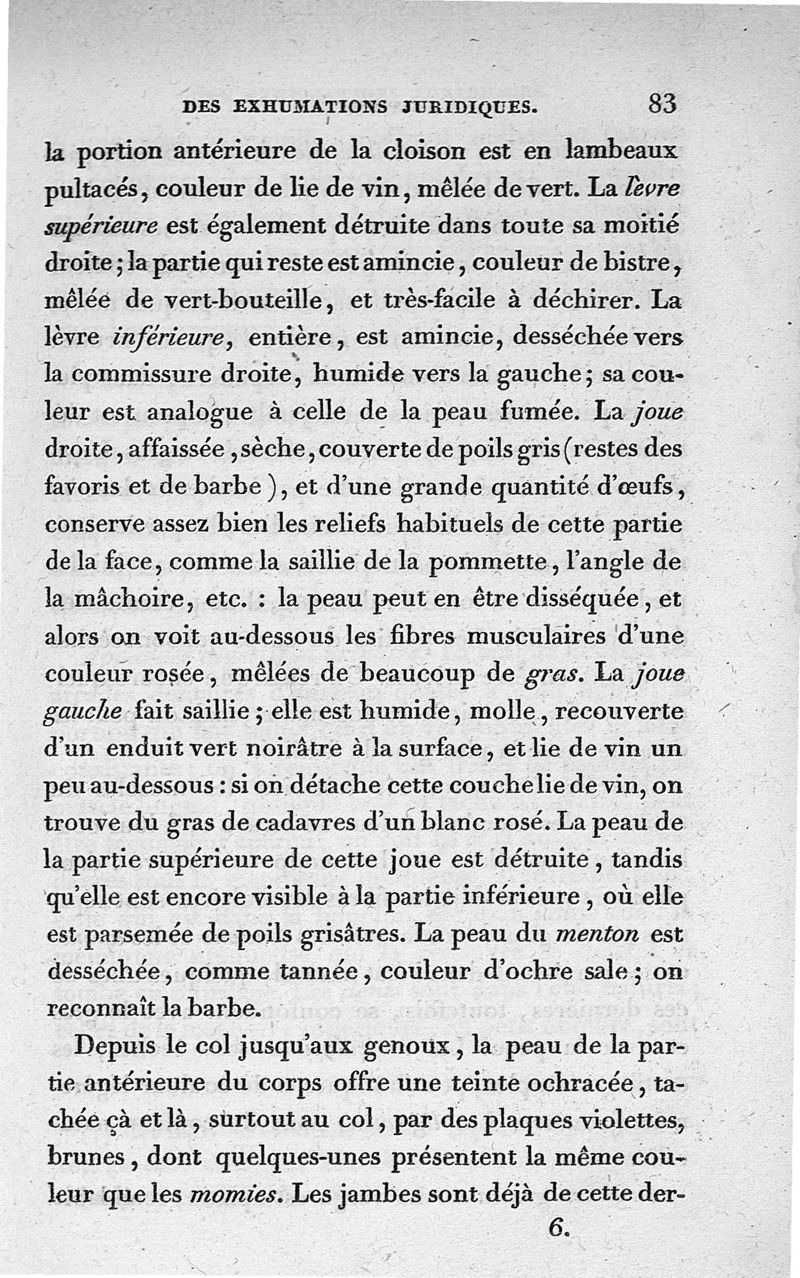 DES EXHUMATIONS JURIDIQUES. 83

la portion antérieure de la cloison est en lambeaux pultacés, couleur de lie de vin, mêlée de vert. La lèvre supérieure est également détruite dans toute sa moitié droite; la partie qui reste est amincie, couleur de bistre, mêlée de vert-bouteille, et très-facile à déchirer. La lèvre inférieure, entière, est amincie, desséchée vers la commissure droite, humide vers la gauche; sa couleur est analogue à celle de la peau fumée. La joue droite, affaissée, sèche, couverte de poils gris (restes des favoris et de barbe), et d'une grande quantité d'œufs, conserve assez bien les reliefs habituels de cette partie de la face, comme la saillie de la pommette, l'angle de la mâchoire, etc. : la peau peut en être disséquée, et alors on voit au-dessous les fibres musculaires d'une couleur rosée, mêlées de beaucoup de gras. La joue gauche fait saillie; elle est humide, molle, recouverte d'un enduit vert noirâtre à la surface, et lie de vin un peu au-dessous : si on détache cette couche lie de vin, on trouve du gras de cadavres d'un blanc rosé. La peau de la partie supérieure de cette joue est détruite, tandis qu'elle est encore visible à la partie inférieure, où elle est parsemée de poils grisâtres. La peau du menton est desséchée, comme tannée, couleur d'ochre sale; on reconnaît la barbe.

Depuis le col jusqu'aux genoux, la peau de la partie antérieure du corps offre une teinte ochracée, tachée çà et là, surtout au col, par des plaques violettes, brunes, dont quelques-unes présentent la même couleur que les momies. Les jambes sont déjà de cette der-

6.